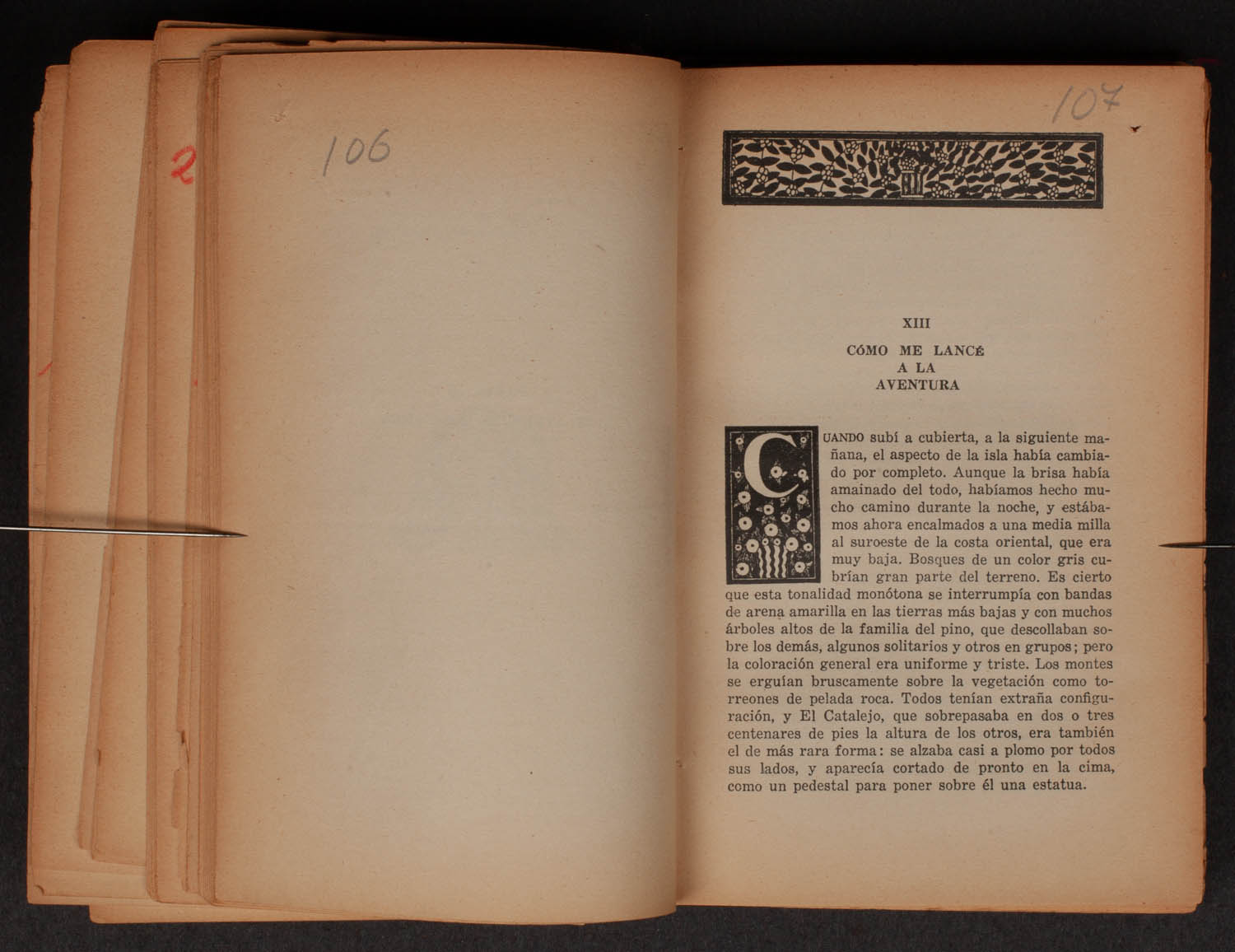 2

106

107

XIII

CÓMO ME LANCÉ
A LA
AVENTURA

CUANDO subí a cubierta, a la siguiente mañana, el aspecto de la isla había cambiado por completo. Aunque la brisa había amainado del todo, habíamos hecho mucho camino durante la noche, y estábamos ahora encalmados a una media milla al suroeste de la costa oriental, que era muy baja. Bosques de un color gris cubrían gran parte del terreno. Es cierto que esta tonalidad monótona se interrumpía con bandas de arena amarilla en las tierras más bajas y con muchos árboles altos de la familia del pino, que descollaban sobre los demás, algunos solitarios y otros en grupos; pero la coloración general era uniforme y triste. Los montes se erguían bruscamente sobre la vegetación como torreones de pelada roca. Todos tenían extraña configuración, y El Catalejo, que sobrepasaba en dos o tres centenares de pies la altura de los otros, era también el de más rara forma: se alzaba casi a plomo por todos sus lados, y aparecía cortado de pronto en la cima, como un pedestal para poner sobre él una estatua.